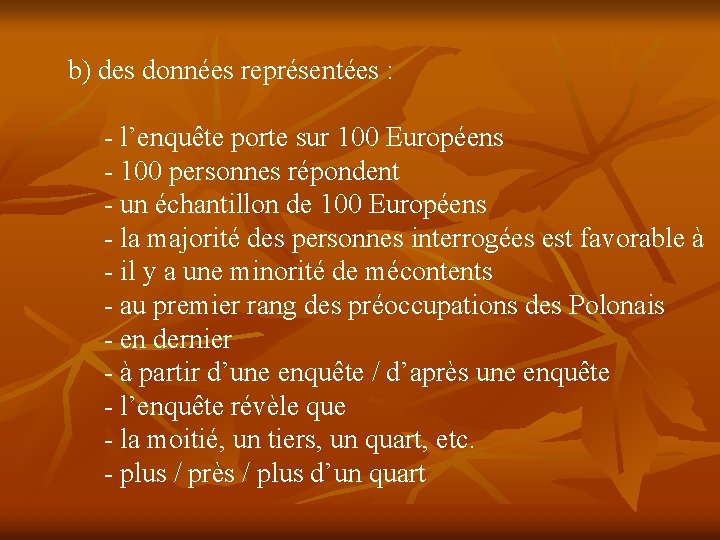 b) des données représentées :

- l’enquête porte sur 100 Européens
- 100 personnes répondent
- un échantillon de 100 Européens
- la majorité des personnes interrogées est favorable à
- il y a une minorité de mécontents
- au premier rang des préoccupations des Polonais
- en dernier
- à partir d’une enquête / d’après une enquête
- l’enquête révèle que
- la moitié, un tiers, un quart, etc.
- plus / près / plus d’un quart